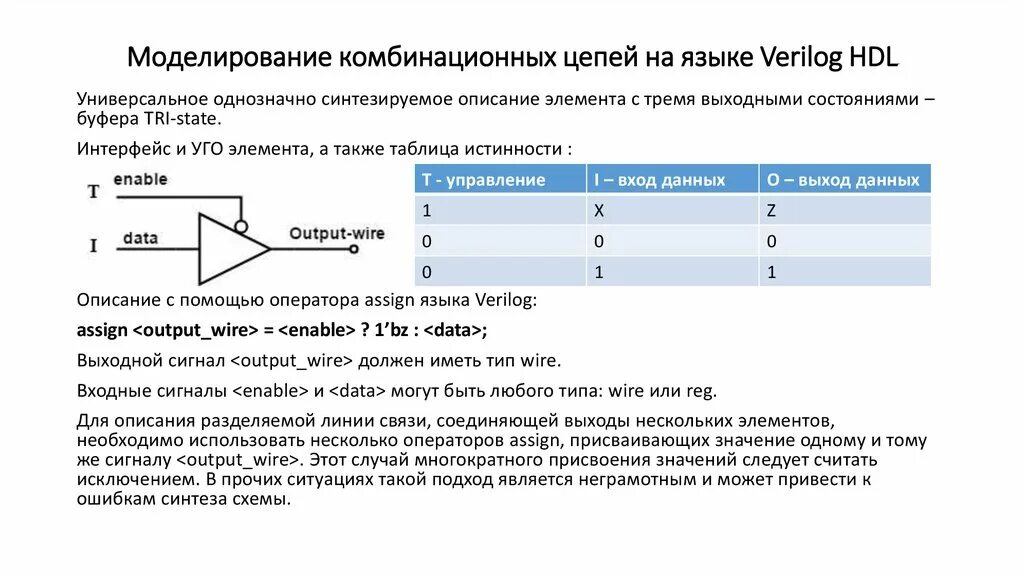 Моделирование комбинационных цепей на языке Verilog HDL

Универсальное однозначно синтезируемое описание элемента с тремя выходными состояниями – буфера TRI-state.

Интерфейс и УГО элемента, а также таблица истинности :

T enable
I data
Output-wire

| T - управление | I – вход данных | O – выход данных |
|---|---|---|
| 1 | X | Z |
| 0 | 0 | 0 |
| 0 | 1 | 1 |

Описание с помощью оператора assign языка Verilog:

assign <output_wire> = <enable> ? 1'bz : <data>;

Выходной сигнал <output_wire> должен иметь тип wire.

Входные сигналы <enable> и <data> могут быть любого типа: wire или reg.

Для описания разделяемой линии связи, соединяющей выходы нескольких элементов, необходимо использовать несколько операторов assign, присваивающих значение одному и тому же сигналу <output_wire>. Этот случай многократного присвоения значений следует считать исключением. В прочих ситуациях такой подход является неграмотным и может привести к ошибкам синтеза схемы.